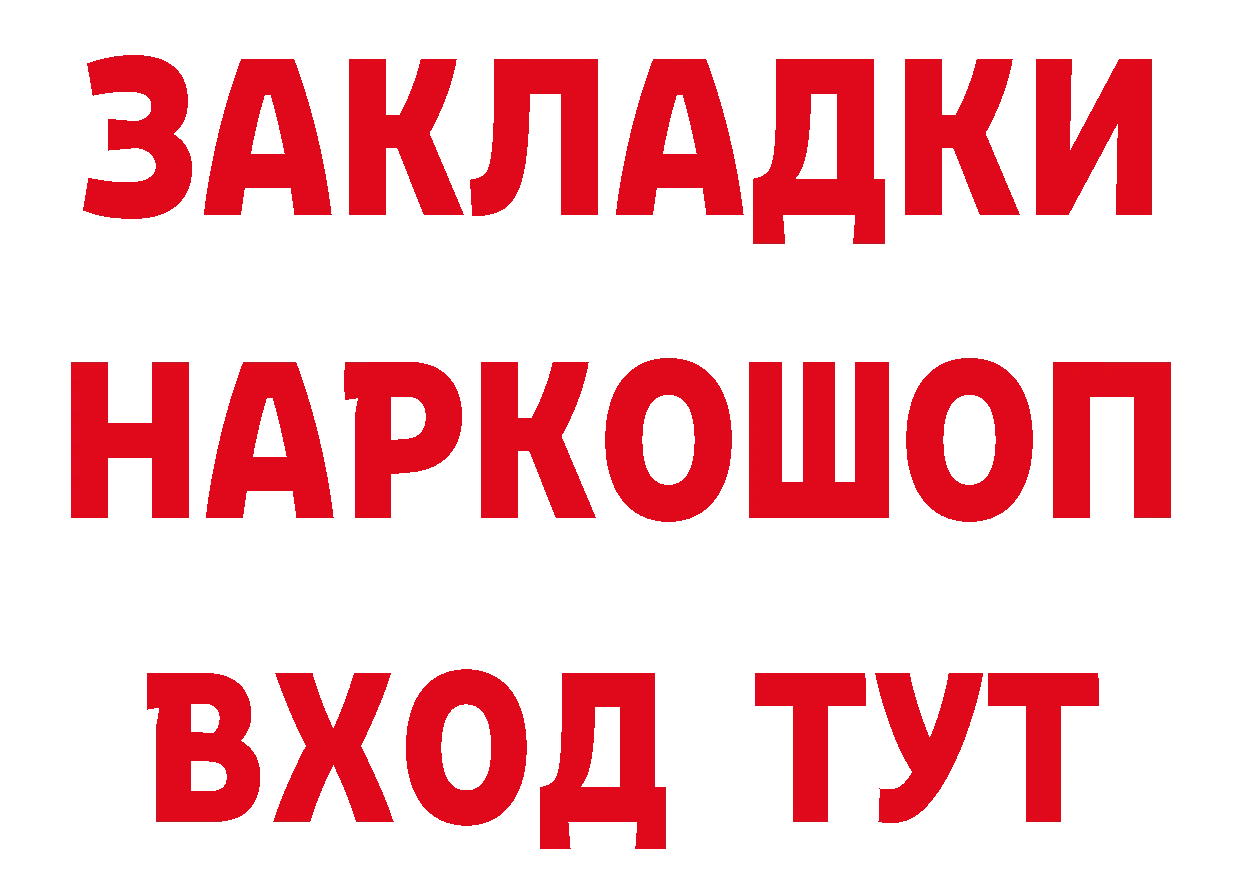 ЗАКЛАДКИ
НАРКОШОП
ВХОД ТУТ